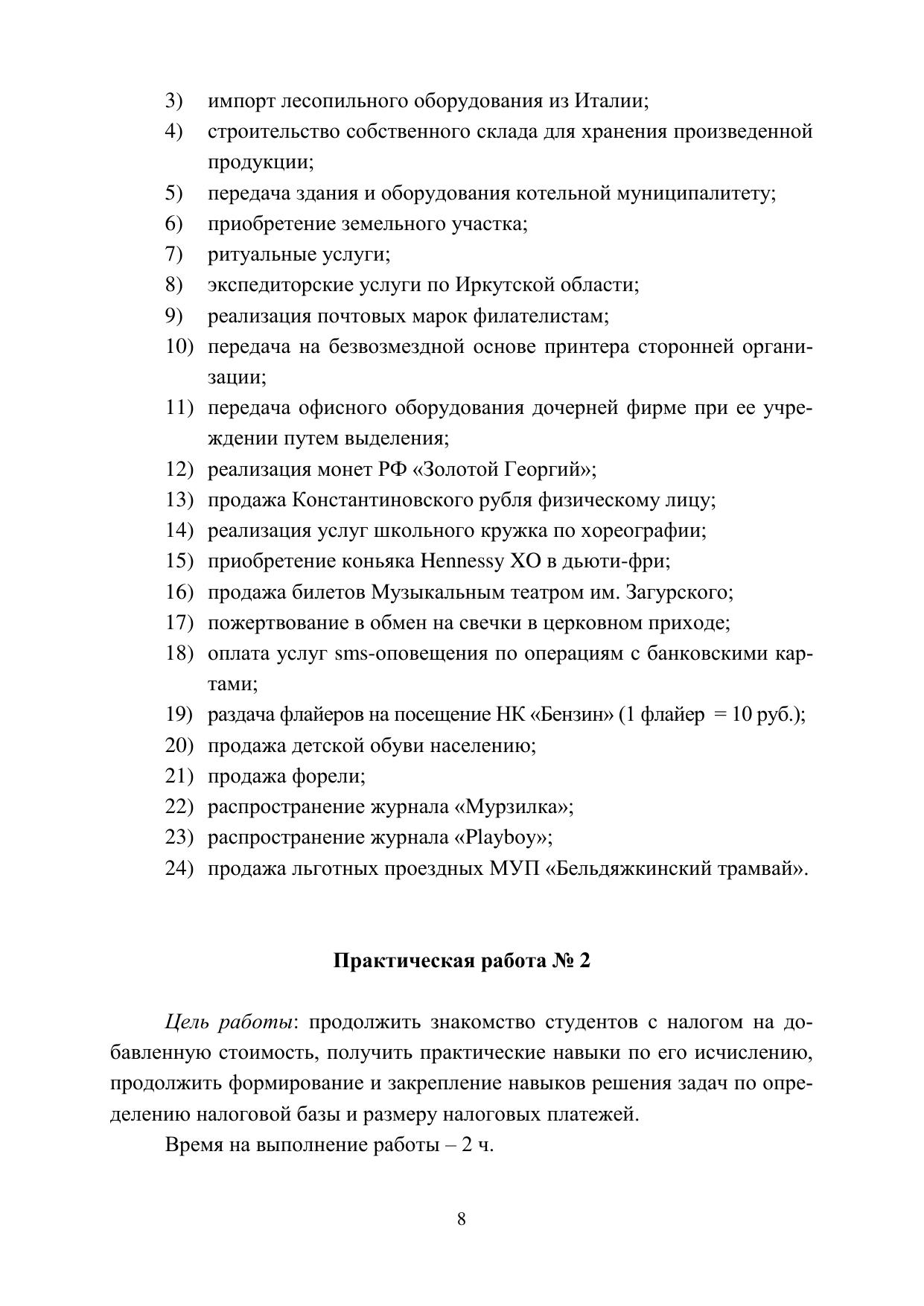 3) импорт лесопильного оборудования из Италии;
4) строительство собственного склада для хранения произведенной продукции;
5) передача здания и оборудования котельной муниципалитету;
6) приобретение земельного участка;
7) ритуальные услуги;
8) экспедиторские услуги по Иркутской области;
9) реализация почтовых марок филателистам;
10) передача на безвозмездной основе принтера сторонней организации;
11) передача офисного оборудования дочерней фирме при ее учреждении путем выделения;
12) реализация монет РФ «Золотой Георгий»;
13) продажа Константиновского рубля физическому лицу;
14) реализация услуг школьного кружка по хореографии;
15) приобретение коньяка Hennessy XO в дьюти-фри;
16) продажа билетов Музыкальным театром им. Загурского;
17) пожертвование в обмен на свечки в церковном приходе;
18) оплата услуг sms-оповещения по операциям с банковскими картами;
19) раздача флайеров на посещение НК «Бензин» (1 флайер = 10 руб.);
20) продажа детской обуви населению;
21) продажа форели;
22) распространение журнала «Мурзилка»;
23) распространение журнала «Playboy»;
24) продажа льготных проездных МУП «Бельдяжкинский трамвай».

Практическая работа № 2

Цель работы: продолжить знакомство студентов с налогом на добавленную стоимость, получить практические навыки по его исчислению, продолжить формирование и закрепление навыков решения задач по определению налоговой базы и размеру налоговых платежей.

Время на выполнение работы – 2 ч.

8